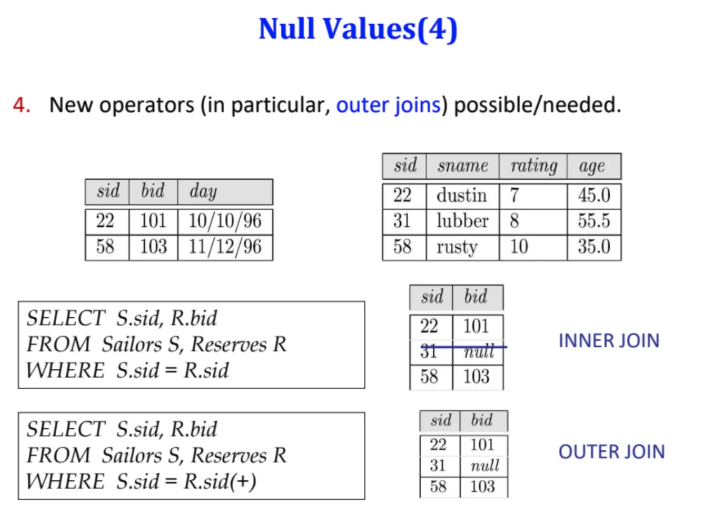 Null Values(4)

4. New operators (in particular, outer joins) possible/needed.

| sid | bid | day |
|---|---|---|
| 22 | 101 | 10/10/96 |
| 58 | 103 | 11/12/96 |

| sid | sname | rating | age |
|---|---|---|---|
| 22 | dustin | 7 | 45.0 |
| 31 | lubber | 8 | 55.5 |
| 58 | rusty | 10 | 35.0 |

SELECT S.sid, R.bid
FROM Sailors S, Reserves R
WHERE S.sid = R.sid

| sid | bid |
|---|---|
| 22 | 101 |
| 31 | null |
| 58 | 103 |

INNER JOIN

SELECT S.sid, R.bid
FROM Sailors S, Reserves R
WHERE S.sid = R.sid(+)

| sid | bid |
|---|---|
| 22 | 101 |
| 31 | null |
| 58 | 103 |

OUTER JOIN